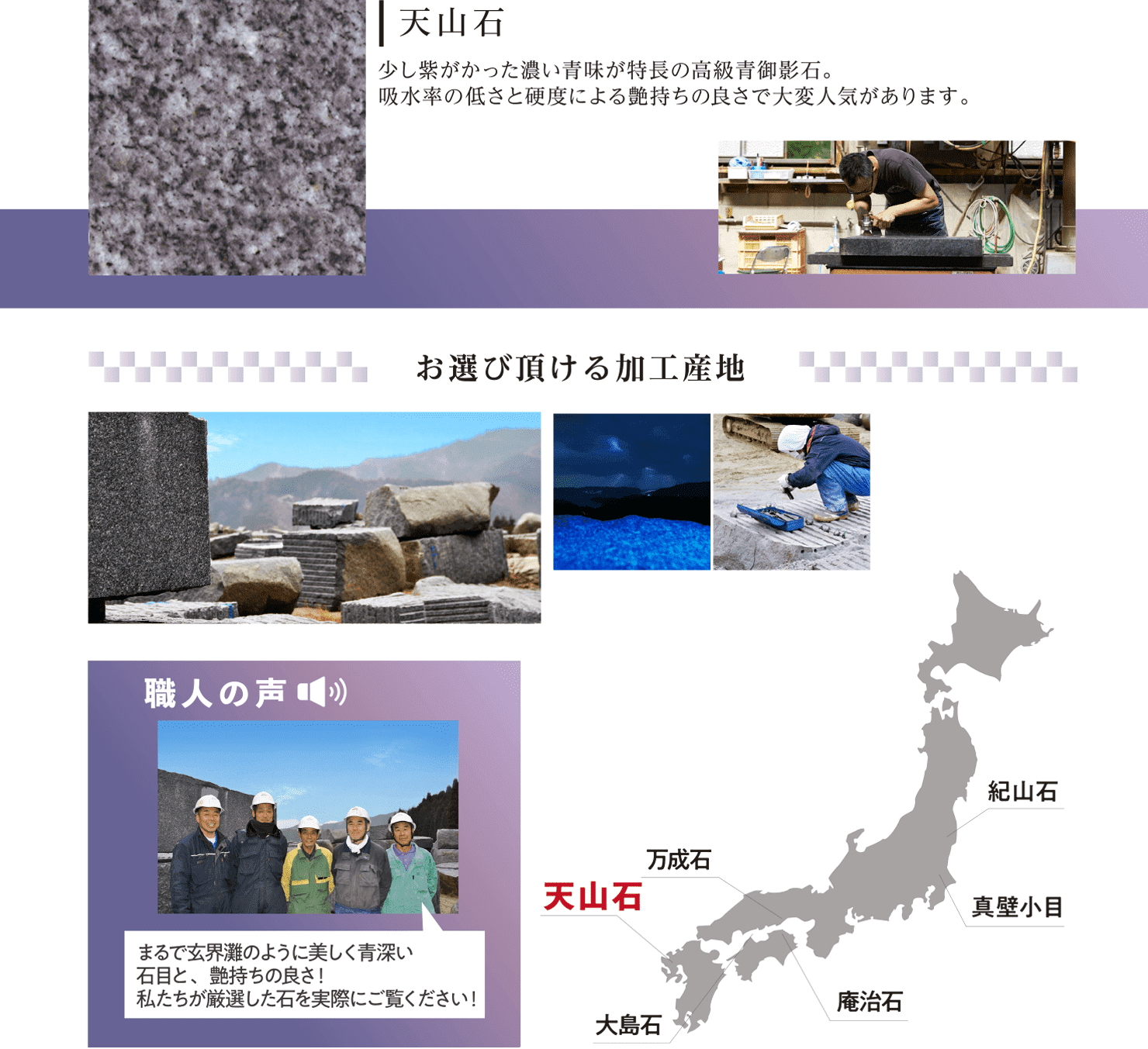 天山石

少し紫がかった濃い青味が特長の高級青御影石。
吸水率の低さと硬度による艶持ちの良さで大変人気があります。

お選び頂ける加工産地

職人の声

まるで玄界灘のように美しく青深い石目と、艶持ちの良さ！
私たちが厳選した石を実際にご覧ください！

紀山石

万成石

天山石

真壁小目

庵治石

大島石